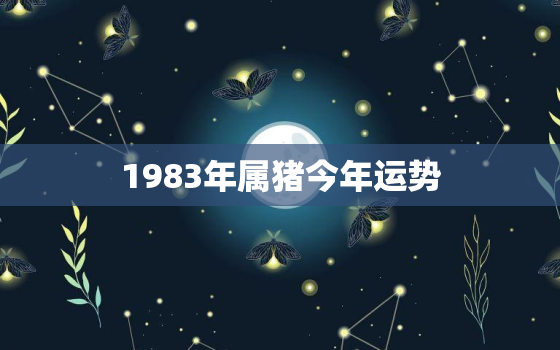 1983年属猪今年运势